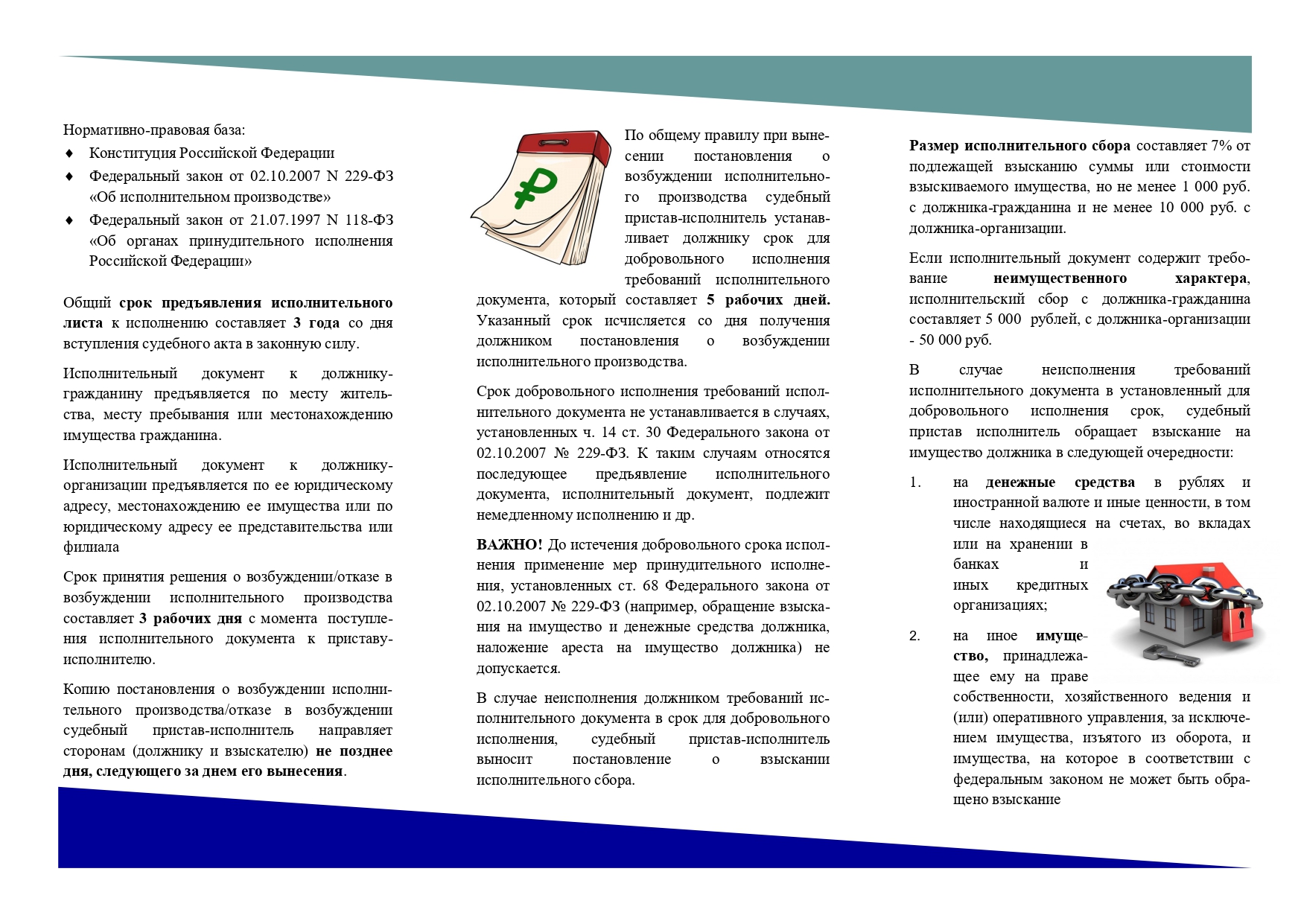 Нормативно-правовая база:
♦ Конституция Российской Федерации
♦ Федеральный закон от 02.10.2007 N 229-ФЗ «Об исполнительном производстве»
♦ Федеральный закон от 21.07.1997 N 118-ФЗ «Об органах принудительного исполнения Российской Федерации»

Общий срок предъявления исполнительного листа к исполнению составляет 3 года со дня вступления судебного акта в законную силу.

Исполнительный документ к должнику-гражданину предъявляется по месту жительства, месту пребывания или местонахождению имущества гражданина.

Исполнительный документ к должнику-организации предъявляется по ее юридическому адресу, местонахождению ее имущества или по юридическому адресу ее представительства или филиала

Срок принятия решения о возбуждении/отказе в возбуждении исполнительного производства составляет 3 рабочих дня с момента поступления исполнительного документа к приставу-исполнителю.

Копию постановления о возбуждении исполнительного производства/отказе в возбуждении судебный пристав-исполнитель направляет сторонам (должнику и взыскателю) не позднее дня, следующего за днем его вынесения.

По общему правилу при вынесении постановления о возбуждении исполнительного производства судебный пристав-исполнитель устанавливает должнику срок для добровольного исполнения требований исполнительного документа, который составляет 5 рабочих дней. Указанный срок исчисляется со дня получения должником постановления о возбуждении исполнительного производства.

Срок добровольного исполнения требований исполнительного документа не устанавливается в случаях, установленных ч. 14 ст. 30 Федерального закона от 02.10.2007 № 229-ФЗ. К таким случаям относятся последующее предъявление исполнительного документа, исполнительный документ, подлежит немедленному исполнению и др.

ВАЖНО! До истечения добровольного срока исполнения применение мер принудительного исполнения, установленных ст. 68 Федерального закона от 02.10.2007 № 229-ФЗ (например, обращение взыскания на имущество и денежные средства должника, наложение ареста на имущество должника) не допускается.

В случае неисполнения должником требований исполнительного документа в срок для добровольного исполнения, судебный пристав-исполнитель выносит постановление о взыскании исполнительного сбора.

Размер исполнительного сбора составляет 7% от подлежащей взысканию суммы или стоимости взыскиваемого имущества, но не менее 1 000 руб. с должника-гражданина и не менее 10 000 руб. с должника-организации.

Если исполнительный документ содержит требование неимущественного характера, исполнительский сбор с должника-гражданина составляет 5 000 рублей, с должника-организации - 50 000 руб.

В случае неисполнения требований исполнительного документа в установленный для добровольного исполнения срок, судебный пристав исполнитель обращает взыскание на имущество должника в следующей очередности:

1. на денежные средства в рублях и иностранной валюте и иные ценности, в том числе находящиеся на счетах, во вкладах или на хранении в банках и иных кредитных организациях;

2. на иное имущество, принадлежащее ему на праве собственности, хозяйственного ведения и (или) оперативного управления, за исключением имущества, изъятого из оборота, и имущества, на которое в соответствии с федеральным законом не может быть обращено взыскание